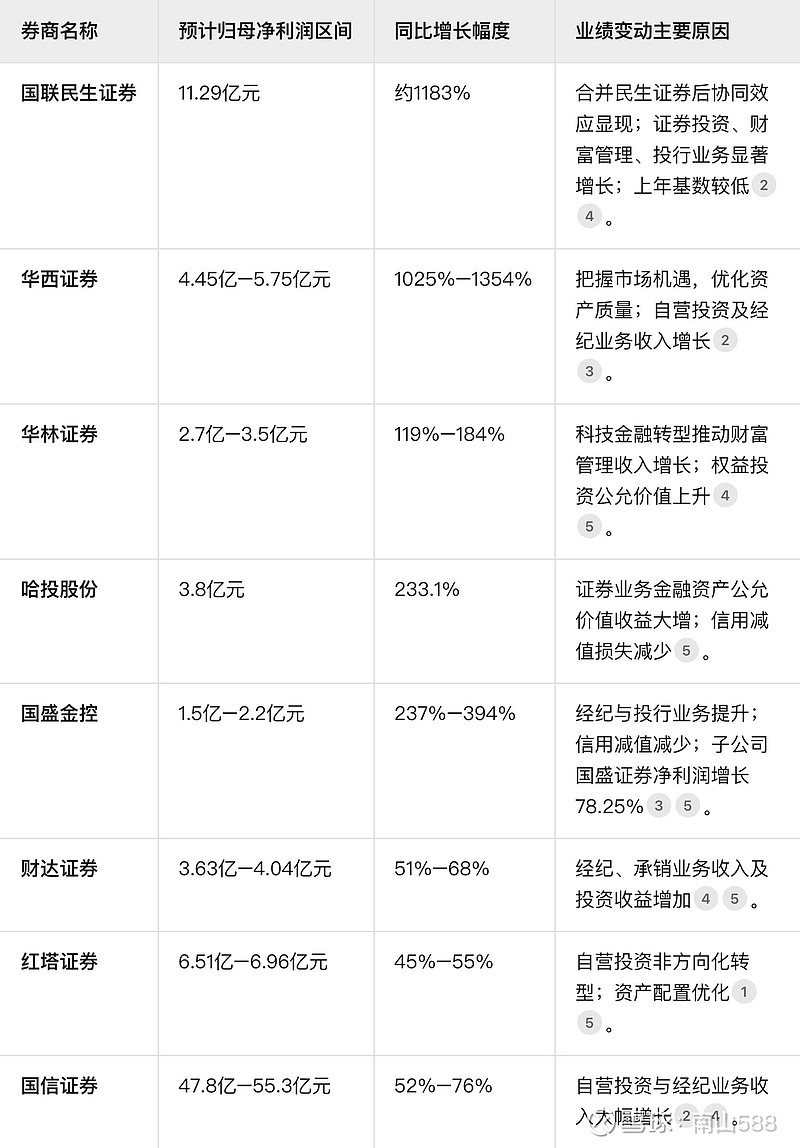 | 券商名称 | 预计归母净利润区间 | 同比增长幅度 | 业绩变动主要原因 |
|---|---|---|---|
| 国联民生证券 | 11.29亿元 | 约1183% | 合并民生证券后协同效应显现；证券投资、财富管理、投行业务显著增长；上年基数较低 2 4 。 |
| 华西证券 | 4.45亿—5.75亿元 | 1025%—1354% | 把握市场机遇，优化资产质量；自营投资及经纪业务收入增长 2 3 。 |
| 华林证券 | 2.7亿—3.5亿元 | 119%—184% | 科技金融转型推动财富管理收入增长；权益投资公允价值上升 4 5 。 |
| 哈投股份 | 3.8亿元 | 233.1% | 证券业务金融资产公允价值收益大增；信用减值损失减少 5 。 |
| 国盛金控 | 1.5亿—2.2亿元 | 237%—394% | 经纪与投行业务提升；信用减值减少；子公司国盛证券净利润增长78.25% 3 5 。 |
| 财达证券 | 3.63亿—4.04亿元 | 51%—68% | 经纪、承销业务收入及投资收益增加 4 5 。 |
| 红塔证券 | 6.51亿—6.96亿元 | 45%—55% | 自营投资非方向化转型；资产配置优化 1 5 。 |
| 国信证券 | 47.8亿—55.3亿元 | 52%—76% | 自营投资与经纪业务收入大幅增长 2 4 。 |

雪球 · 南山588